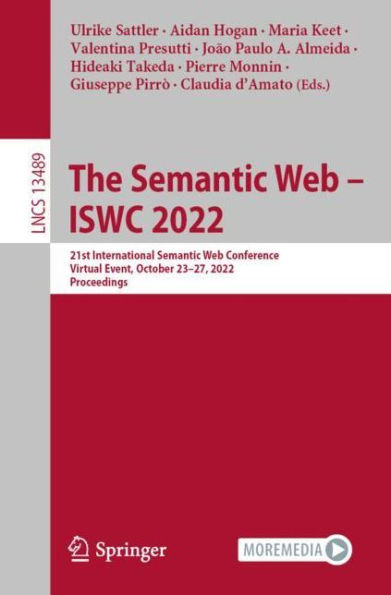 Ulrike Sattler · Aidan Hogan · Maria Keet · Valentina Presutti · João Paulo A. Almeida · Hideaki Takeda · Pierre Monnin · Giuseppe Pirrò · Claudia d'Amato (Eds.)

LNCS 13489

The Semantic Web – ISWC 2022

21st International Semantic Web Conference
Virtual Event, October 23–27, 2022
Proceedings

Springer

MOREMEDIA